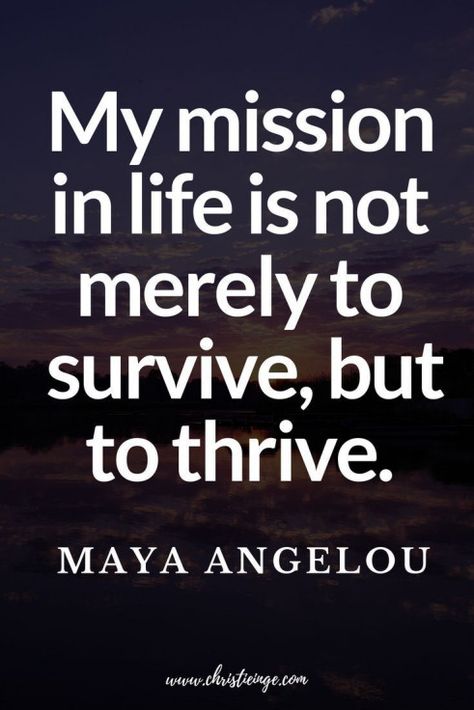 My mission in life is not merely to survive, but to thrive.

MAYA ANGELOU

www.christieinge.com